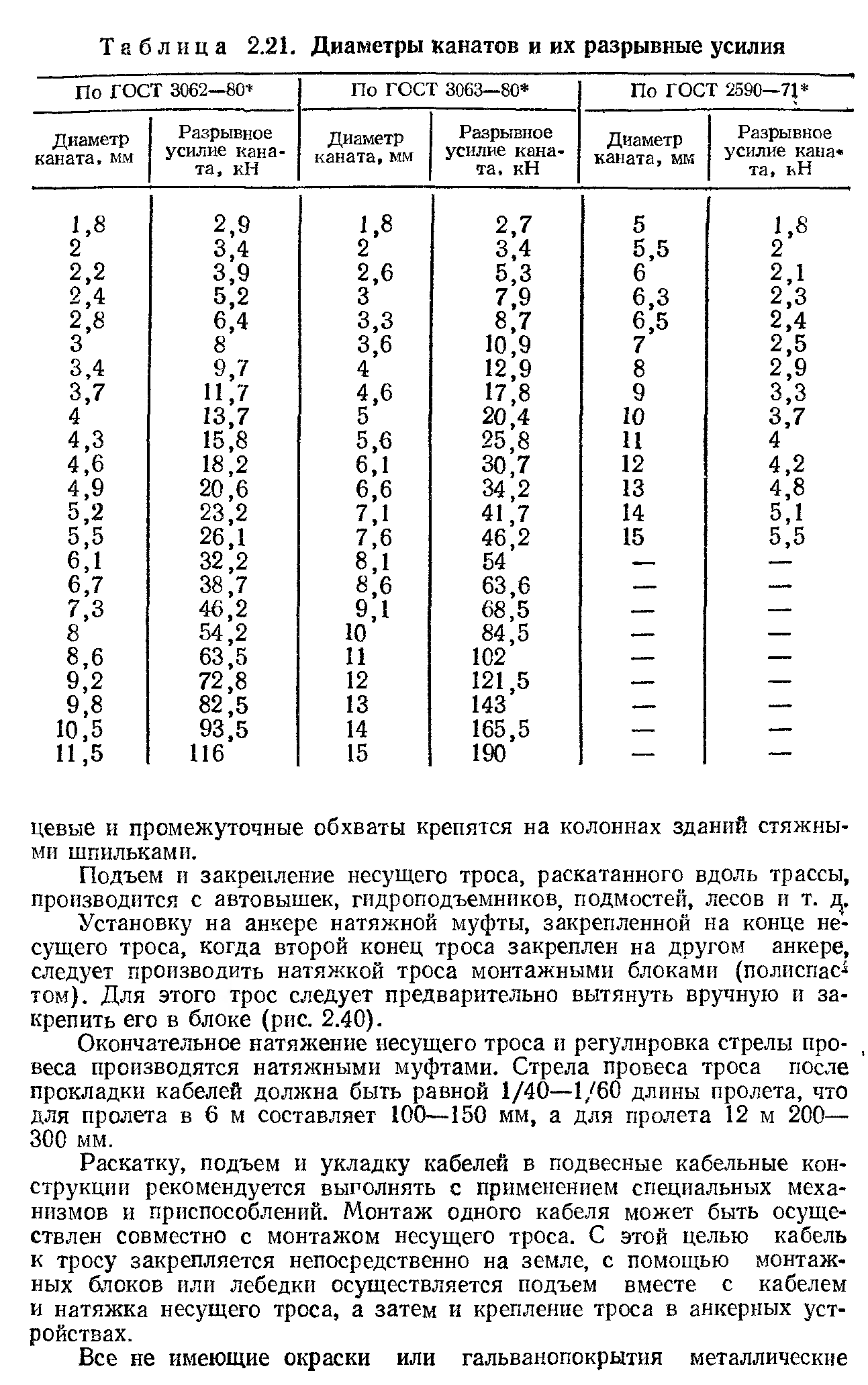 Таблица 2.21. Диаметры канатов и их разрывные усилия

| По ГОСТ 3062—80* | | По ГОСТ 3063—80* | | По ГОСТ 2590—71* | |
|---|---|---|---|---|---|
| Диаметр каната, мм | Разрывное усилие каната, кН | Диаметр каната, мм | Разрывное усилие каната, кН | Диаметр каната, мм | Разрывное усилие каната, кН |
| 1,8 | 2,9 | 1,8 | 2,7 | 5 | 1,8 |
| 2 | 3,4 | 2 | 3,4 | 5,5 | 2 |
| 2,2 | 3,9 | 2,6 | 5,3 | 6 | 2,1 |
| 2,4 | 5,2 | 3 | 7,9 | 6,3 | 2,3 |
| 2,8 | 6,4 | 3,3 | 8,7 | 6,5 | 2,4 |
| 3 | 8 | 3,6 | 10,9 | 7 | 2,5 |
| 3,4 | 9,7 | 4 | 12,9 | 8 | 2,9 |
| 3,7 | 11,7 | 4,6 | 17,8 | 9 | 3,3 |
| 4 | 13,7 | 5 | 20,4 | 10 | 3,7 |
| 4,3 | 15,8 | 5,6 | 25,8 | 11 | 4 |
| 4,6 | 18,2 | 6,1 | 30,7 | 12 | 4,2 |
| 4,9 | 20,6 | 6,6 | 34,2 | 13 | 4,8 |
| 5,2 | 23,2 | 7,1 | 41,7 | 14 | 5,1 |
| 5,5 | 26,1 | 7,6 | 46,2 | 15 | 5,5 |
| 6,1 | 32,2 | 8,1 | 54 | — | — |
| 6,7 | 38,7 | 8,6 | 63,6 | — | — |
| 7,3 | 46,2 | 9,1 | 68,5 | — | — |
| 8 | 54,2 | 10 | 84,5 | — | — |
| 8,6 | 63,5 | 11 | 102 | — | — |
| 9,2 | 72,8 | 12 | 121,5 | — | — |
| 9,8 | 82,5 | 13 | 143 | — | — |
| 10,5 | 93,5 | 14 | 165,5 | — | — |
| 11,5 | 116 | 15 | 190 | — | — |

цевые и промежуточные обхваты крепятся на колоннах зданий стяжными шпильками.

Подъем и закрепление несущего троса, раскатанного вдоль трассы, производится с автовышек, гидроподъемников, подмостей, лесов и т. д.

Установку на анкере натяжной муфты, закрепленной на конце несущего троса, когда второй конец троса закреплен на другом анкере, следует производить натяжкой троса монтажными блоками (полиспастом). Для этого трос следует предварительно вытянуть вручную и закрепить его в блоке (рис. 2.40).

Окончательное натяжение несущего троса и регулировка стрелы провеса производятся натяжными муфтами. Стрела провеса троса после прокладки кабелей должна быть равной 1/40—1/60 длины пролета, что для пролета в 6 м составляет 100—150 мм, а для пролета 12 м 200—300 мм.

Раскатку, подъем и укладку кабелей в подвесные кабельные конструкции рекомендуется выполнять с применением специальных механизмов и приспособлений. Монтаж одного кабеля может быть осуществлен совместно с монтажом несущего троса. С этой целью кабель к тросу закрепляется непосредственно на земле, с помощью монтажных блоков или лебедки осуществляется подъем вместе с кабелем и натяжка несущего троса, а затем и крепление троса в анкерных устройствах.

Все не имеющие окраски или гальванопокрытия металлические